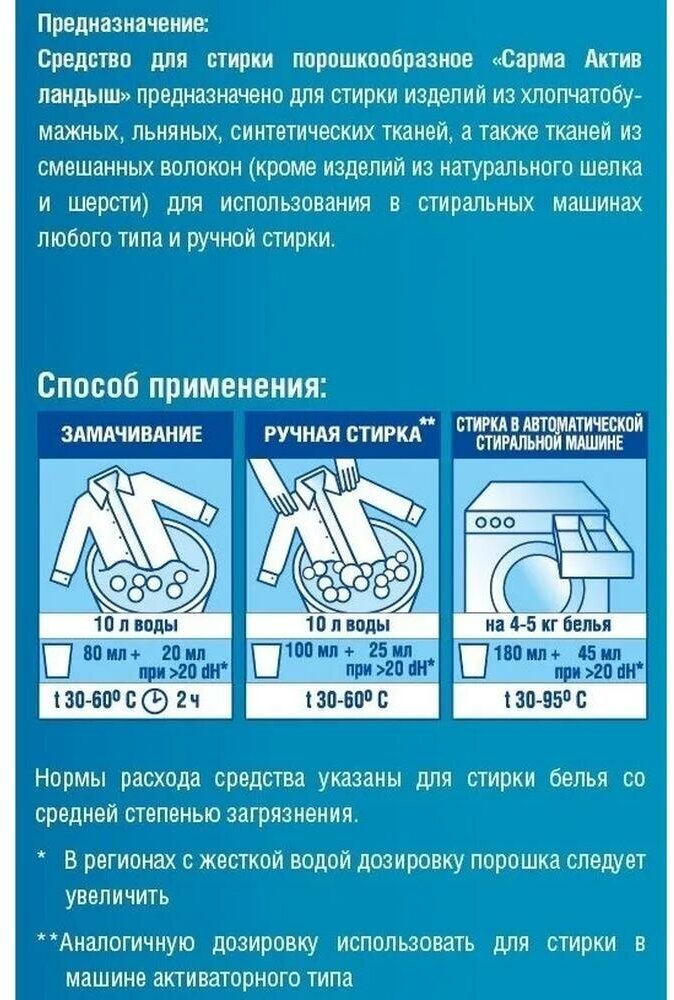 Предназначение:

Средство для стирки порошкообразное «Сарма Актив ландыш» предназначено для стирки изделий из хлопчатобумажных, льняных, синтетических тканей, а также тканей из смешанных волокон (кроме изделий из натурального шелка и шерсти) для использования в стиральных машинах любого типа и ручной стирки.

Способ применения:

ЗАМАЧИВАНИЕ

10 л воды

80 мл + 20 мл при >20 dH*

t 30-60° C 2 ч

РУЧНАЯ СТИРКА**

10 л воды

100 мл + 25 мл при >20 dH*

t 30-60° C

СТИРКА В АВТОМАТИЧЕСКОЙ СТИРАЛЬНОЙ МАШИНЕ

на 4-5 кг белья

180 мл + 45 мл при >20 dH*

t 30-95° C

Нормы расхода средства указаны для стирки белья со средней степенью загрязнения.

* В регионах с жесткой водой дозировку порошка следует увеличить

**Аналогичную дозировку использовать для стирки в машине активаторного типа